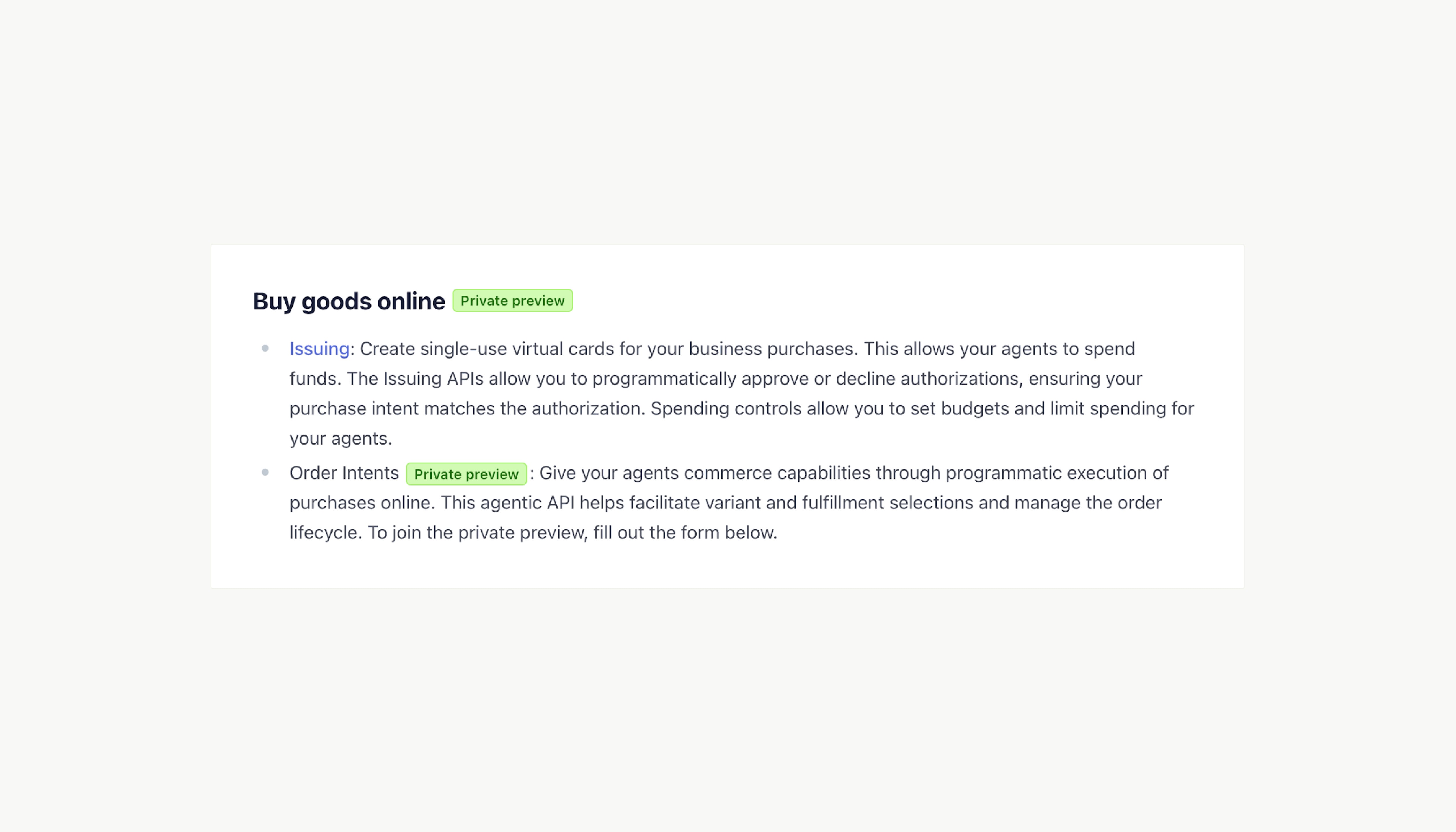 Buy goods online Private preview

- Issuing: Create single-use virtual cards for your business purchases. This allows your agents to spend funds. The Issuing APIs allow you to programmatically approve or decline authorizations, ensuring your purchase intent matches the authorization. Spending controls allow you to set budgets and limit spending for your agents.
- Order Intents Private preview : Give your agents commerce capabilities through programmatic execution of purchases online. This agentic API helps facilitate variant and fulfillment selections and manage the order lifecycle. To join the private preview, fill out the form below.